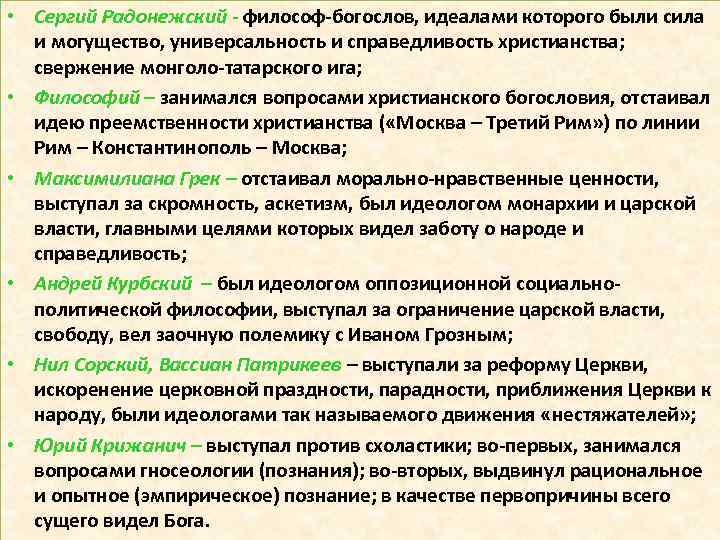 • Сергий Радонежский - философ-богослов, идеалами которого были сила и могущество, универсальность и справедливость христианства; свержение монголо-татарского ига;
• Философий – занимался вопросами христианского богословия, отстаивал идею преемственности христианства («Москва – Третий Рим») по линии Рим – Константинополь – Москва;
• Максимилиана Грек – отстаивал морально-нравственные ценности, выступал за скромность, аскетизм, был идеологом монархии и царской власти, главными целями которых видел заботу о народе и справедливость;
• Андрей Курбский – был идеологом оппозиционной социально-политической философии, выступал за ограничение царской власти, свободу, вел заочную полемику с Иваном Грозным;
• Нил Сорский, Вассиан Патрикеев – выступали за реформу Церкви, искоренение церковной праздности, парадности, приближения Церкви к народу, были идеологами так называемого движения «нестяжателей»;
• Юрий Крижанич – выступал против схоластики; во-первых, занимался вопросами гносеологии (познания); во-вторых, выдвинул рациональное и опытное (эмпирическое) познание; в качестве первопричины всего сущего видел Бога.